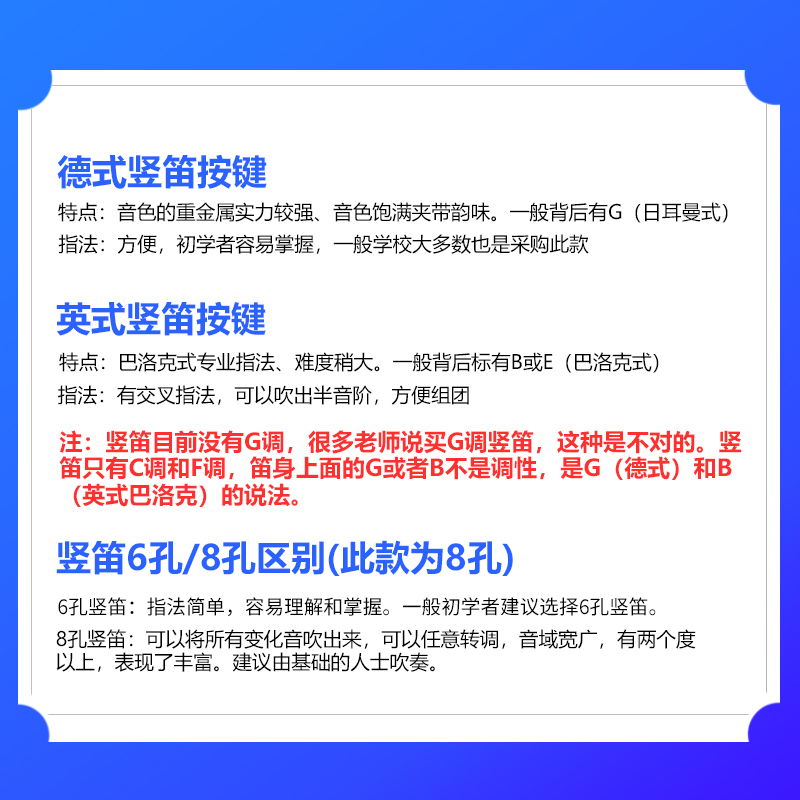 德式竖笛按键

特点：音色的重金属实力较强、音色饱满夹带韵味。一般背后有G（日耳曼式）

指法：方便，初学者容易掌握，一般学校大多数也是采购此款

英式竖笛按键

特点：巴洛克式专业指法、难度稍大。一般背后标有B或E（巴洛克式）

指法：有交叉指法，可以吹出半音阶，方便组团

注：竖笛目前没有G调，很多老师说买G调竖笛，这种是不对的。竖笛只有C调和F调，笛身上面的G或者B不是调性，是G（德式）和B（英式巴洛克）的说法。

竖笛6孔/8孔区别(此款为8孔)

6孔竖笛：指法简单，容易理解和掌握。一般初学者建议选择6孔竖笛。

8孔竖笛：可以将所有变化音吹出来，可以任意转调，音域宽广，有两个度以上，表现了丰富。建议由基础的人士吹奏。